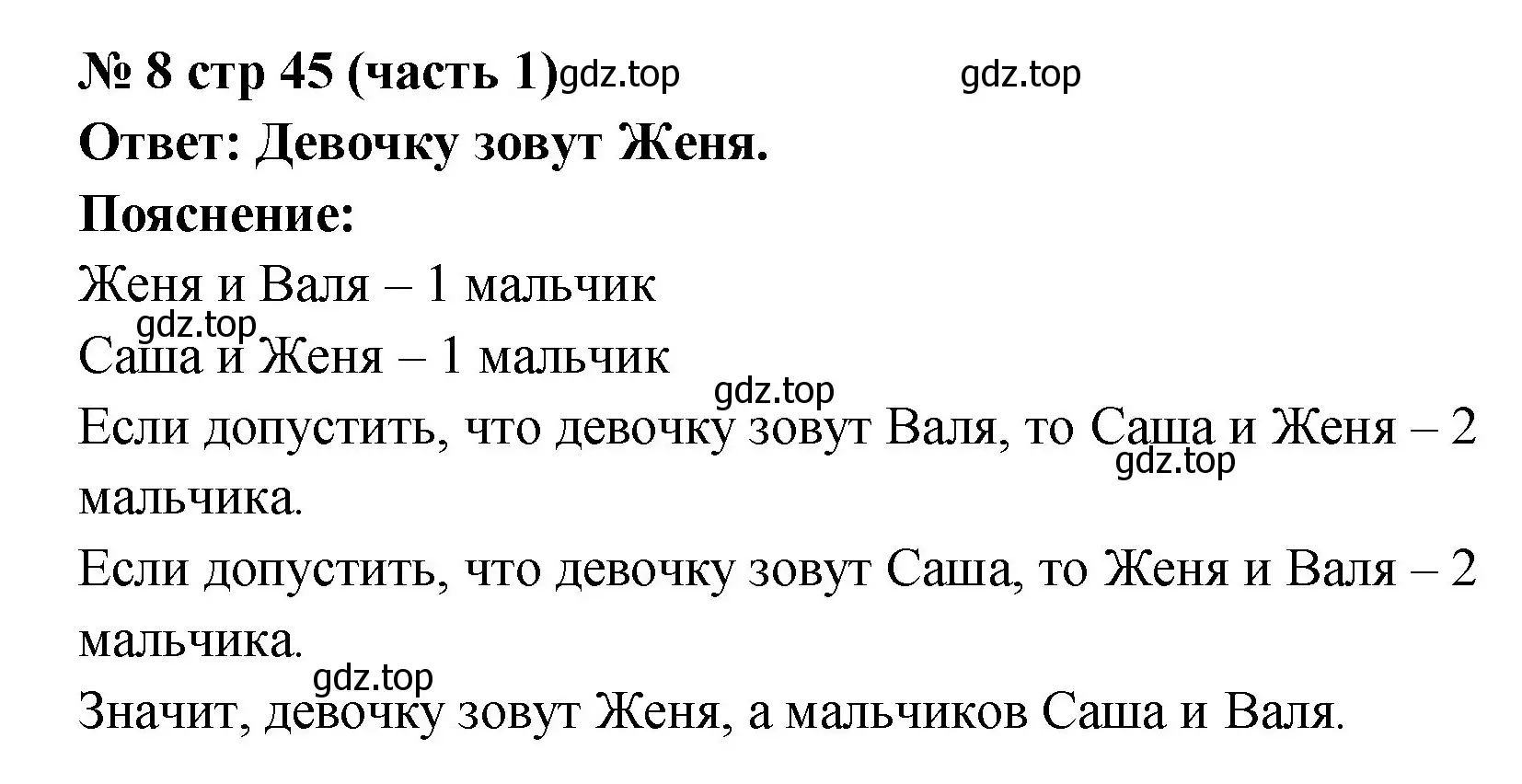 № 8 стр 45 (часть 1) gdz.top gdz.top

Ответ: Девочку зовут Женя.

Пояснение:

Женя и Валя – 1 мальчик

gdz.top

Саша и Женя – 1 мальчик

gdz.top

Если допустить, что девочку зовут Валя, то Саша и Женя – 2 мальчика.

gdz.top

Если допустить, что девочку зовут Саша, то Женя и Валя – 2 мальчика.

gdz.top

Значит, девочку зовут Женя, а мальчиков Саша и Валя.